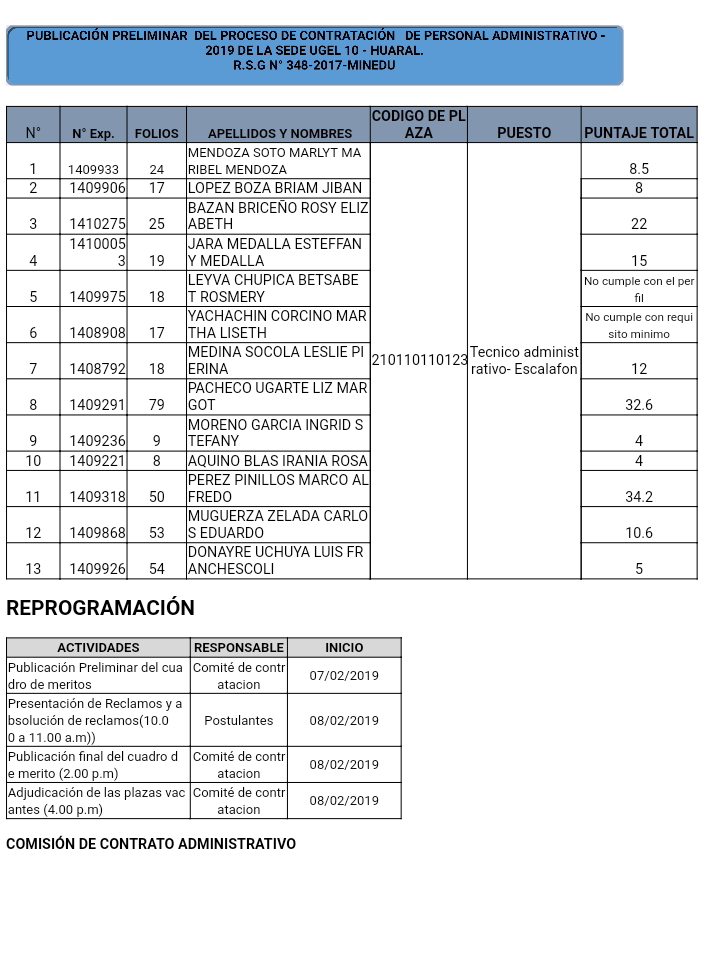 PUBLICACIÓN PRELIMINAR DEL PROCESO DE CONTRATACIÓN DE PERSONAL ADMINISTRATIVO - 2019 DE LA SEDE UGEL 10 - HUARAL.
R.S.G N° 348-2017-MINEDU

| N° | N° Exp. | FOLIOS | APELLIDOS Y NOMBRES | CODIGO DE PLAZA | PUESTO | PUNTAJE TOTAL |
|---|---|---|---|---|---|---|
| 1 | 1409933 | 24 | MENDOZA SOTO MARLYT MARIBEL MENDOZA | 210110110123 | Tecnico administrativo- Escalafon | 8.5 |
| 2 | 1409906 | 17 | LOPEZ BOZA BRIAM JIBAN | | | 8 |
| 3 | 1410275 | 25 | BAZAN BRICEÑO ROSY ELIZABETH | | | 22 |
| 4 | 14100053 | 19 | JARA MEDALLA ESTEFFANY MEDALLA | | | 15 |
| 5 | 1409975 | 18 | LEYVA CHUPICA BETSABET ROSMERY | | | No cumple con el perfil |
| 6 | 1408908 | 17 | YACHACHIN CORCINO MARTHA LISETH | | | No cumple con requisito minimo |
| 7 | 1408792 | 18 | MEDINA SOCOLA LESLIE PIERINA | | | 12 |
| 8 | 1409291 | 79 | PACHECO UGARTE LIZ MARGOT | | | 32.6 |
| 9 | 1409236 | 9 | MORENO GARCIA INGRID STEFANY | | | 4 |
| 10 | 1409221 | 8 | AQUINO BLAS IRANIA ROSA | | | 4 |
| 11 | 1409318 | 50 | PEREZ PINILLOS MARCO ALFREDO | | | 34.2 |
| 12 | 1409868 | 53 | MUGUERZA ZELADA CARLOS EDUARDO | | | 10.6 |
| 13 | 1409926 | 54 | DONAYRE UCHUYA LUIS FRANCHESCOLI | | | 5 |

REPROGRAMACIÓN

| ACTIVIDADES | RESPONSABLE | INICIO |
|---|---|---|
| Publicación Preliminar del cuadro de meritos | Comité de contratacion | 07/02/2019 |
| Presentación de Reclamos y absolución de reclamos(10.00 a 11.00 a.m)) | Postulantes | 08/02/2019 |
| Publicación final del cuadro de merito (2.00 p.m) | Comité de contratacion | 08/02/2019 |
| Adjudicación de las plazas vacantes (4.00 p.m) | Comité de contratacion | 08/02/2019 |

COMISIÓN DE CONTRATO ADMINISTRATIVO